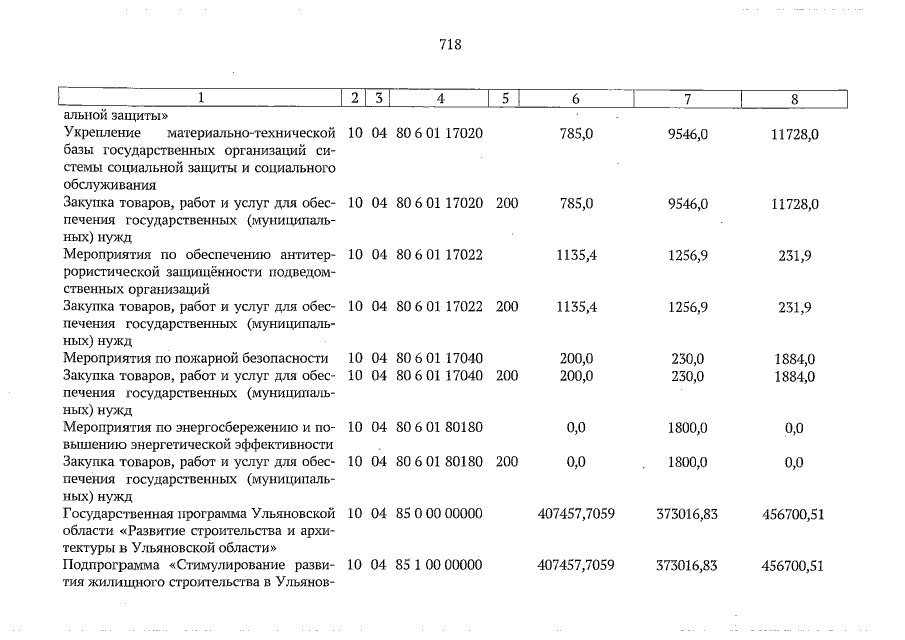 718

| 1 | 2 | 3 | 4 | 5 | 6 | 7 | 8 |
|---|---|---|---|---|---|---|---|
| альной защиты» | | | | | | | |
| Укрепление материально-технической базы государственных организаций системы социальной защиты и социального обслуживания | 10 | 04 | 80 6 01 17020 | | 785,0 | 9546,0 | 11728,0 |
| Закупка товаров, работ и услуг для обеспечения государственных (муниципальных) нужд | 10 | 04 | 80 6 01 17020 | 200 | 785,0 | 9546,0 | 11728,0 |
| Мероприятия по обеспечению антитеррористической защищённости подведомственных организаций | 10 | 04 | 80 6 01 17022 | | 1135,4 | 1256,9 | 231,9 |
| Закупка товаров, работ и услуг для обеспечения государственных (муниципальных) нужд | 10 | 04 | 80 6 01 17022 | 200 | 1135,4 | 1256,9 | 231,9 |
| Мероприятия по пожарной безопасности | 10 | 04 | 80 6 01 17040 | | 200,0 | 230,0 | 1884,0 |
| Закупка товаров, работ и услуг для обеспечения государственных (муниципальных) нужд | 10 | 04 | 80 6 01 17040 | 200 | 200,0 | 230,0 | 1884,0 |
| Мероприятия по энергосбережению и повышению энергетической эффективности | 10 | 04 | 80 6 01 80180 | | 0,0 | 1800,0 | 0,0 |
| Закупка товаров, работ и услуг для обеспечения государственных (муниципальных) нужд | 10 | 04 | 80 6 01 80180 | 200 | 0,0 | 1800,0 | 0,0 |
| Государственная программа Ульяновской области «Развитие строительства и архитектуры в Ульяновской области» | 10 | 04 | 85 0 00 00000 | | 407457,7059 | 373016,83 | 456700,51 |
| Подпрограмма «Стимулирование развития жилищного строительства в Ульянов- | 10 | 04 | 85 1 00 00000 | | 407457,7059 | 373016,83 | 456700,51 |